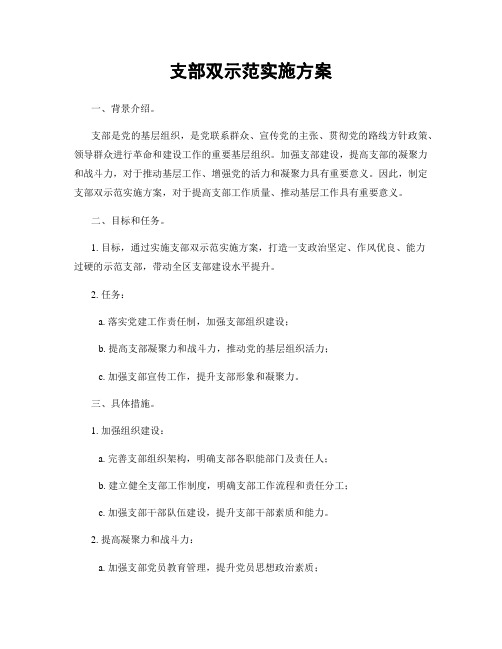 支部双示范实施方案

一、背景介绍。

支部是党的基层组织，是党联系群众、宣传党的主张、贯彻党的路线方针政策、领导群众进行革命和建设工作的重要基层组织。加强支部建设，提高支部的凝聚力和战斗力，对于推动基层工作、增强党的活力和凝聚力具有重要意义。因此，制定支部双示范实施方案，对于提高支部工作质量、推动基层工作具有重要意义。

二、目标和任务。

1. 目标，通过实施支部双示范实施方案，打造一支政治坚定、作风优良、能力过硬的示范支部，带动全区支部建设水平提升。

2. 任务：

a. 落实党建工作责任制，加强支部组织建设；

b. 提高支部凝聚力和战斗力，推动党的基层组织活力；

c. 加强支部宣传工作，提升支部形象和凝聚力。

三、具体措施。

1. 加强组织建设：

a. 完善支部组织架构，明确支部各职能部门及责任人；

b. 建立健全支部工作制度，明确支部工作流程和责任分工；

c. 加强支部干部队伍建设，提升支部干部素质和能力。

2. 提高凝聚力和战斗力：

a. 加强支部党员教育管理，提升党员思想政治素质；